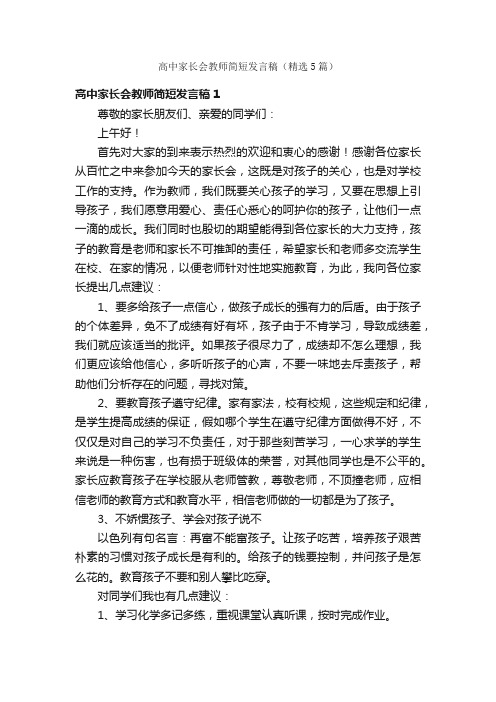 高中家长会教师简短发言稿（精选5篇）

高中家长会教师简短发言稿1

尊敬的家长朋友们、亲爱的同学们：

上午好！

首先对大家的到来表示热烈的欢迎和衷心的感谢！感谢各位家长从百忙之中来参加今天的家长会，这既是对孩子的关心，也是对学校工作的支持。作为教师，我们既要关心孩子的学习，又要在思想上引导孩子，我们愿意用爱心、责任心悉心的呵护你的孩子，让他们一点一滴的成长。我们同时也殷切的期望能得到各位家长的大力支持，孩子的教育是老师和家长不可推卸的责任，希望家长和老师多交流学生在校、在家的情况，以便老师针对性地实施教育，为此，我向各位家长提出几点建议：

1、要多给孩子一点信心，做孩子成长的强有力的后盾。由于孩子的个体差异，免不了成绩有好有坏，孩子由于不肯学习，导致成绩差，我们就应该适当的批评。如果孩子很尽力了，成绩却不怎么理想，我们更应该给他信心，多听听孩子的心声，不要一味地去斥责孩子，帮助他们分析存在的问题，寻找对策。

2、要教育孩子遵守纪律。家有家法，校有校规，这些规定和纪律，是学生提高成绩的保证，假如哪个学生在遵守纪律方面做得不好，不仅仅是对自己的学习不负责任，对于那些刻苦学习，一心求学的学生来说是一种伤害，也有损于班级体的荣誉，对其他同学也是不公平的。家长应教育孩子在学校服从老师管教，尊敬老师，不顶撞老师，应相信老师的教育方式和教育水平，相信老师做的一切都是为了孩子。

3、不娇惯孩子、学会对孩子说不

以色列有句名言：再富不能富孩子。让孩子吃苦，培养孩子艰苦朴素的习惯对孩子成长是有利的。给孩子的钱要控制，并问孩子是怎么花的。教育孩子不要和别人攀比吃穿。

对同学们我也有几点建议：

1、学习化学多记多练，重视课堂认真听课，按时完成作业。